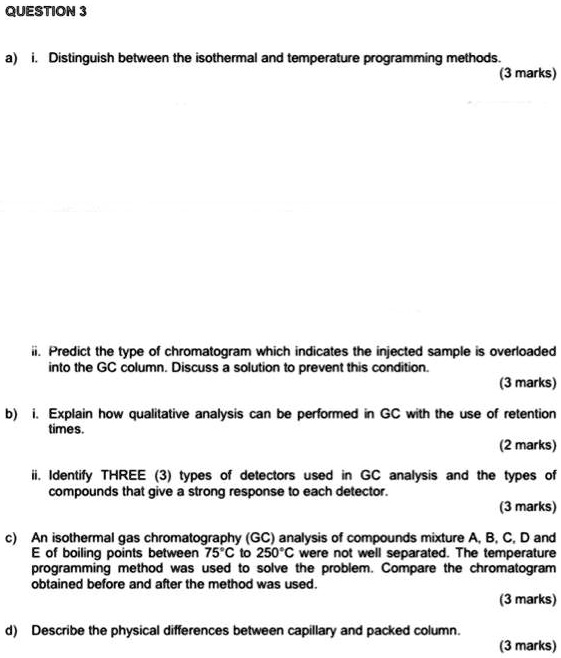 QUESTION 3

a) i. Distinguish between the isothermal and temperature programming methods.
(3 marks)

ii. Predict the type of chromatogram which indicates the injected sample is overloaded into the GC column. Discuss a solution to prevent this condition.
(3 marks)

b) i. Explain how qualitative analysis can be performed in GC with the use of retention times.
(2 marks)

ii. Identify THREE (3) types of detectors used in GC analysis and the types of compounds that give a strong response to each detector.
(3 marks)

c) An isothermal gas chromatography (GC) analysis of compounds mixture A, B, C, D and E of boiling points between 75°C to 250°C were not well separated. The temperature programming method was used to solve the problem. Compare the chromatogram obtained before and after the method was used.
(3 marks)

d) Describe the physical differences between capillary and packed column.
(3 marks)